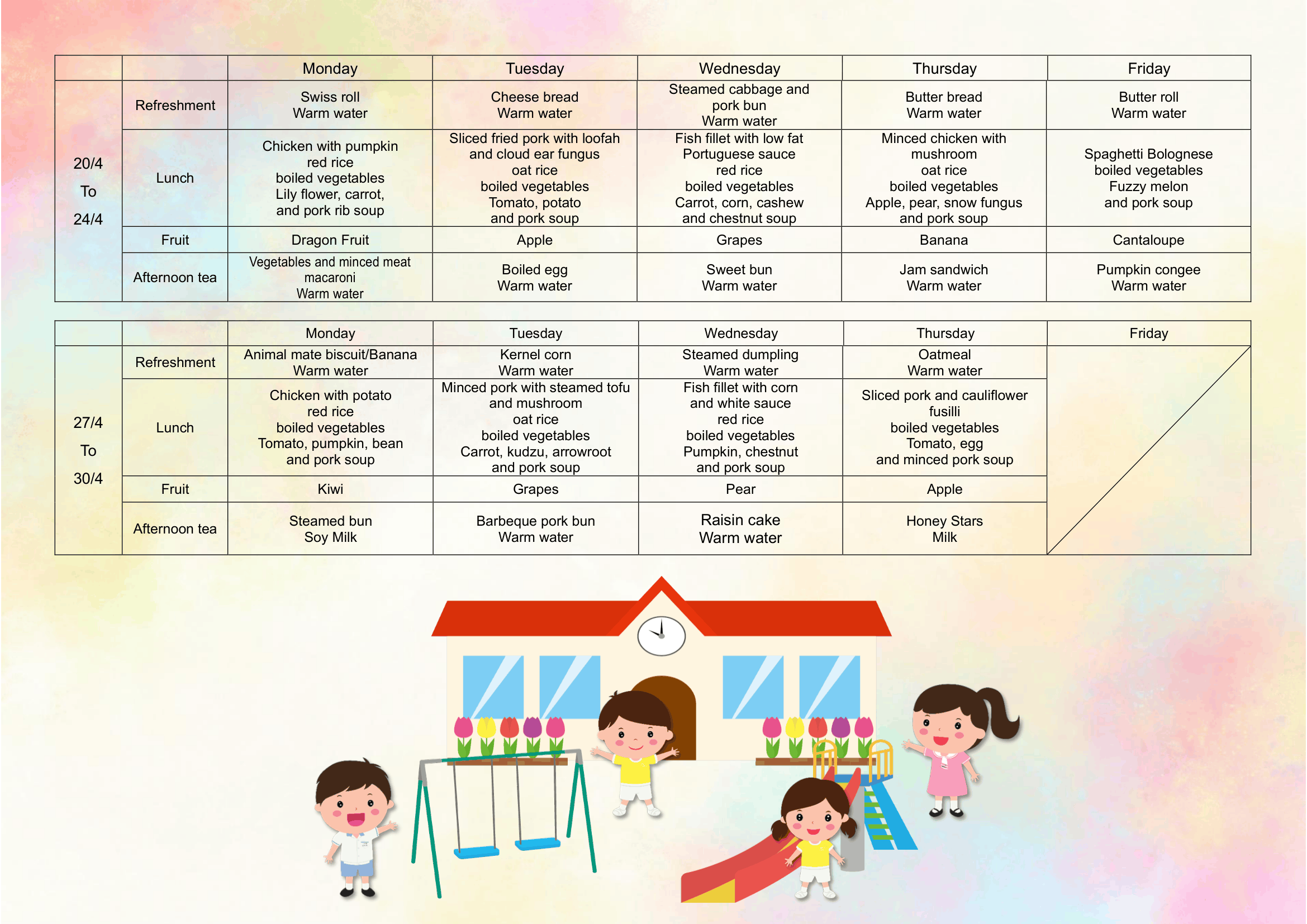 | | | Monday | Tuesday | Wednesday | Thursday | Friday |
|---|---|---|---|---|---|---|
| 20/4 To 24/4 | Refreshment | Swiss roll Warm water | Cheese bread Warm water | Steamed cabbage and pork bun Warm water | Butter bread Warm water | Butter roll Warm water |
| | Lunch | Chicken with pumpkin red rice boiled vegetables Lily flower, carrot, and pork rib soup | Sliced fried pork with loofah and cloud ear fungus oat rice boiled vegetables Tomato, potato and pork soup | Fish fillet with low fat Portuguese sauce red rice boiled vegetables Carrot, corn, cashew and chestnut soup | Minced chicken with mushroom oat rice boiled vegetables Apple, pear, snow fungus and pork soup | Spaghetti Bolognese boiled vegetables Fuzzy melon and pork soup |
| | Fruit | Dragon Fruit | Apple | Grapes | Banana | Cantaloupe |
| | Afternoon tea | Vegetables and minced meat macaroni Warm water | Boiled egg Warm water | Sweet bun Warm water | Jam sandwich Warm water | Pumpkin congee Warm water |

| | | Monday | Tuesday | Wednesday | Thursday | Friday |
|---|---|---|---|---|---|---|
| 27/4 To 30/4 | Refreshment | Animal mate biscuit/Banana Warm water | Kernel corn Warm water | Steamed dumpling Warm water | Oatmeal Warm water | |
| | Lunch | Chicken with potato red rice boiled vegetables Tomato, pumpkin, bean and pork soup | Minced pork with steamed tofu and mushroom oat rice boiled vegetables Carrot, kudzu, arrowroot and pork soup | Fish fillet with corn and white sauce red rice boiled vegetables Pumpkin, chestnut and pork soup | Sliced pork and cauliflower fusilli boiled vegetables Tomato, egg and minced pork soup | |
| | Fruit | Kiwi | Grapes | Pear | Apple | |
| | Afternoon tea | Steamed bun Soy Milk | Barbeque pork bun Warm water | Raisin cake Warm water | Honey Stars Milk | |